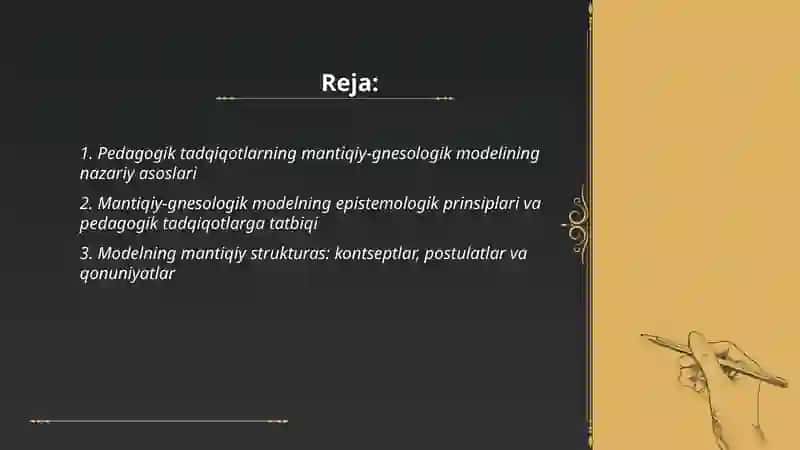 Reja:

1. Pedagogik tadqiqotlarning mantiqiy-gnesologik modelining nazariy asoslari

2. Mantiqiy-gnesologik modelning epistemologik prinsiplari va pedagogik tadqiqotlarga tatbiqi

3. Modelning mantiqiy strukturas: kontseptlar, postulatlar va qonuniyatlar